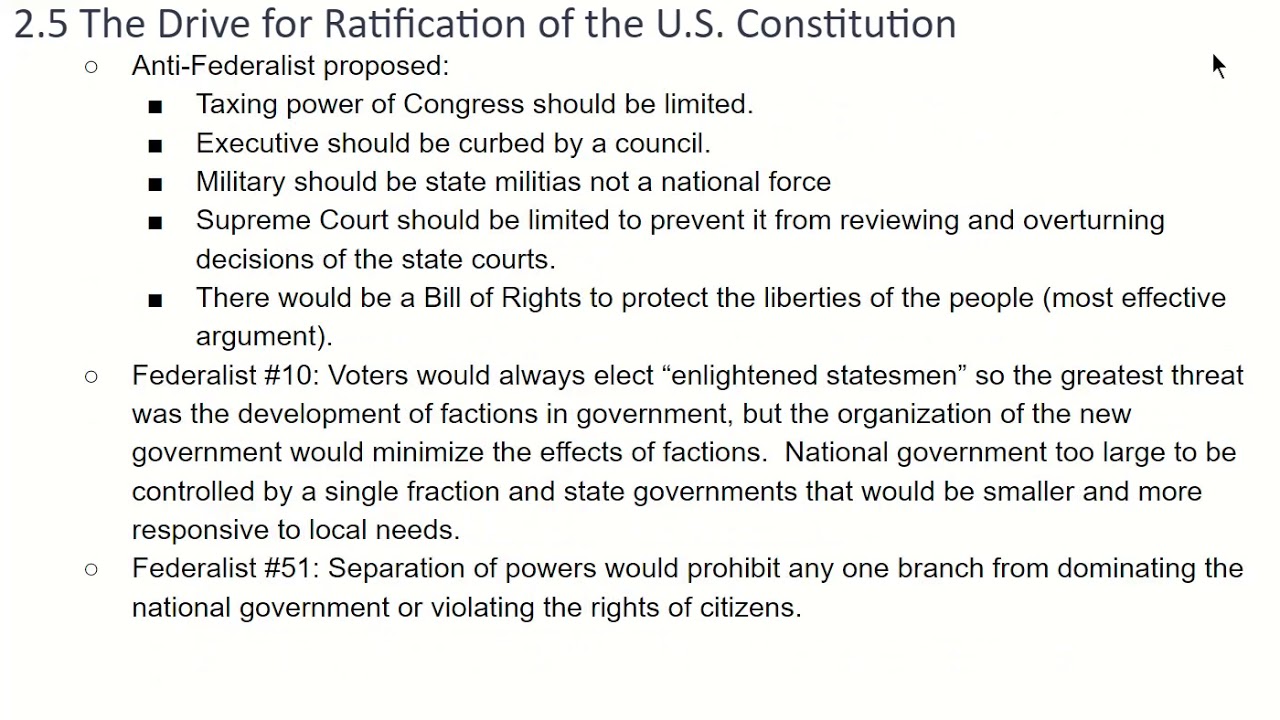 2.5 The Drive for Ratification of the U.S. Constitution

○ Anti-Federalist proposed:
■ Taxing power of Congress should be limited.
■ Executive should be curbed by a council.
■ Military should be state militias not a national force
■ Supreme Court should be limited to prevent it from reviewing and overturning decisions of the state courts.
■ There would be a Bill of Rights to protect the liberties of the people (most effective argument).

○ Federalist #10: Voters would always elect “enlightened statesmen” so the greatest threat was the development of factions in government, but the organization of the new government would minimize the effects of factions. National government too large to be controlled by a single fraction and state governments that would be smaller and more responsive to local needs.

○ Federalist #51: Separation of powers would prohibit any one branch from dominating the national government or violating the rights of citizens.